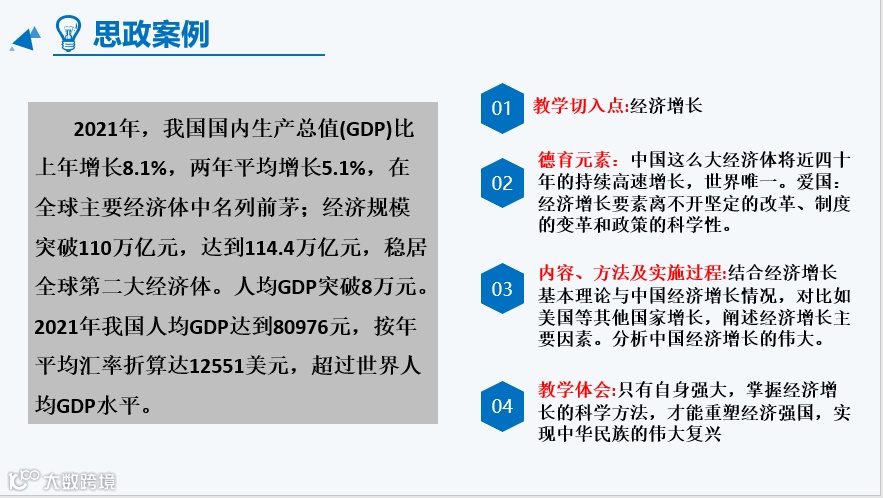 思政案例

2021年，我国国内生产总值(GDP)比上年增长8.1%，两年平均增长5.1%，在全球主要经济体中名列前茅；经济规模突破110万亿元，达到114.4万亿元，稳居全球第二大经济体。人均GDP突破8万元。2021年我国人均GDP达到80976元，按年平均汇率折算达12551美元，超过世界人均GDP水平。

01
教学切入点:经济增长

02
德育元素：中国这么大经济体将近四十年的持续高速增长，世界唯一。爱国：经济增长要素离不开坚定的改革、制度的变革和政策的科学性。

03
内容、方法及实施过程:结合经济增长基本理论与中国经济增长情况，对比如美国等其他国家增长，阐述经济增长主要因素。分析中国经济增长的伟大。

04
教学体会:只有自身强大，掌握经济增长的科学方法，才能重塑经济强国，实现中华民族的伟大复兴

大数跨境